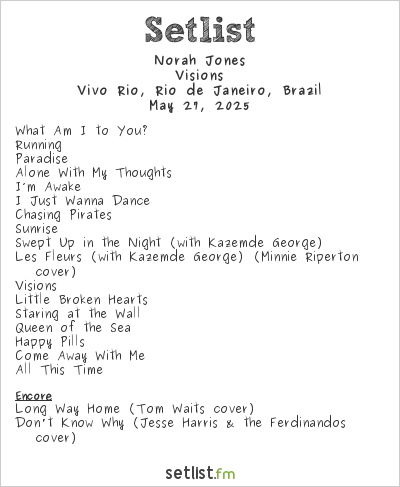 Setlist

Norah Jones
Visions
Vivo Rio, Rio de Janeiro, Brazil
May 27, 2025

What Am I to You?
Running
Paradise
Alone With My Thoughts
I'm Awake
I Just Wanna Dance
Chasing Pirates
Sunrise
Swept Up in the Night (with Kazemde George)
Les Fleurs (with Kazemde George) (Minnie Riperton cover)
Visions
Little Broken Hearts
Staring at the Wall
Queen of the Sea
Happy Pills
Come Away With Me
All This Time

Encore
Long Way Home (Tom Waits cover)
Don't Know Why (Jesse Harris & the Ferdinandos cover)

setlist.fm